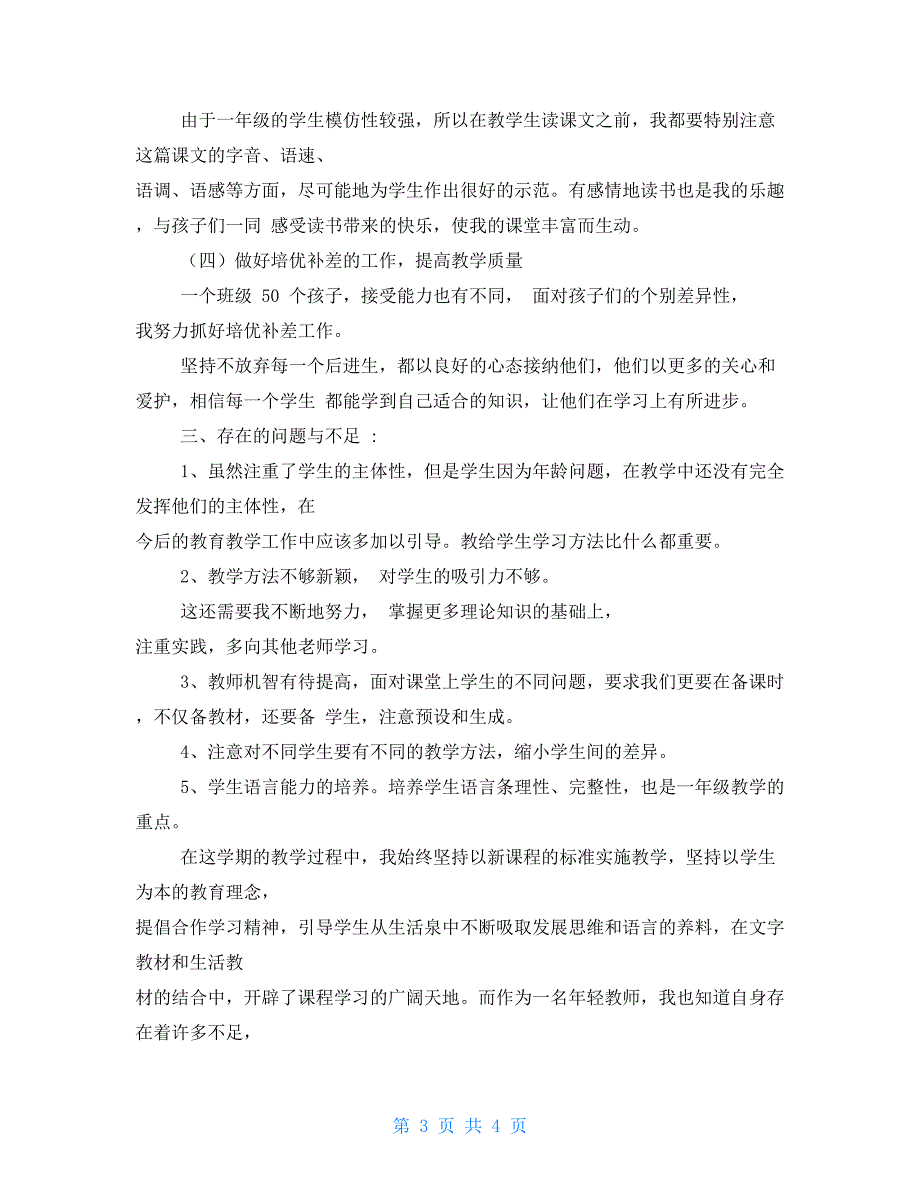 由于一年级的学生模仿性较强，所以在教学生读课文之前，我都要特别注意这篇课文的字音、语速、语调、语感等方面，尽可能地为学生作出很好的示范。有感情地读书也是我的乐趣，与孩子们一同 感受读书带来的快乐，使我的课堂丰富而生动。

（四）做好培优补差的工作，提高教学质量

一个班级 50 个孩子，接受能力也有不同， 面对孩子们的个别差异性，我努力抓好培优补差工作。

坚持不放弃每一个后进生，都以良好的心态接纳他们，他们以更多的关心和爱护，相信每一个学生 都能学到自己适合的知识，让他们在学习上有所进步。

三、存在的问题与不足 ：

1、虽然注重了学生的主体性，但是学生因为年龄问题，在教学中还没有完全发挥他们的主体性，在今后的教育教学工作中应该多加以引导。教给学生学习方法比什么都重要。

2、教学方法不够新颖， 对学生的吸引力不够。

这还需要我不断地努力， 掌握更多理论知识的基础上，注重实践，多向其他老师学习。

3、教师机智有待提高，面对课堂上学生的不同问题，要求我们更要在备课时，不仅备教材，还要备 学生，注意预设和生成。

4、注意对不同学生要有不同的教学方法，缩小学生间的差异。

5、学生语言能力的培养。培养学生语言条理性、完整性，也是一年级教学的重点。

在这学期的教学过程中，我始终坚持以新课程的标准实施教学，坚持以学生为本的教育理念，提倡合作学习精神，引导学生从生活泉中不断吸取发展思维和语言的养料，在文字教材和生活教材的结合中，开辟了课程学习的广阔天地。而作为一名年轻教师，我也知道自身存在着许多不足，

第 3 页 共 4 页